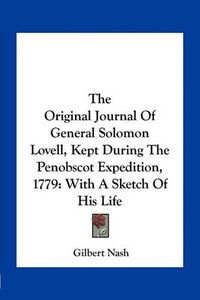 The Original Journal Of General Solomon Lovell, Kept During The Penobscot Expedition, 1779: With A Sketch Of His Life

Gilbert Nash